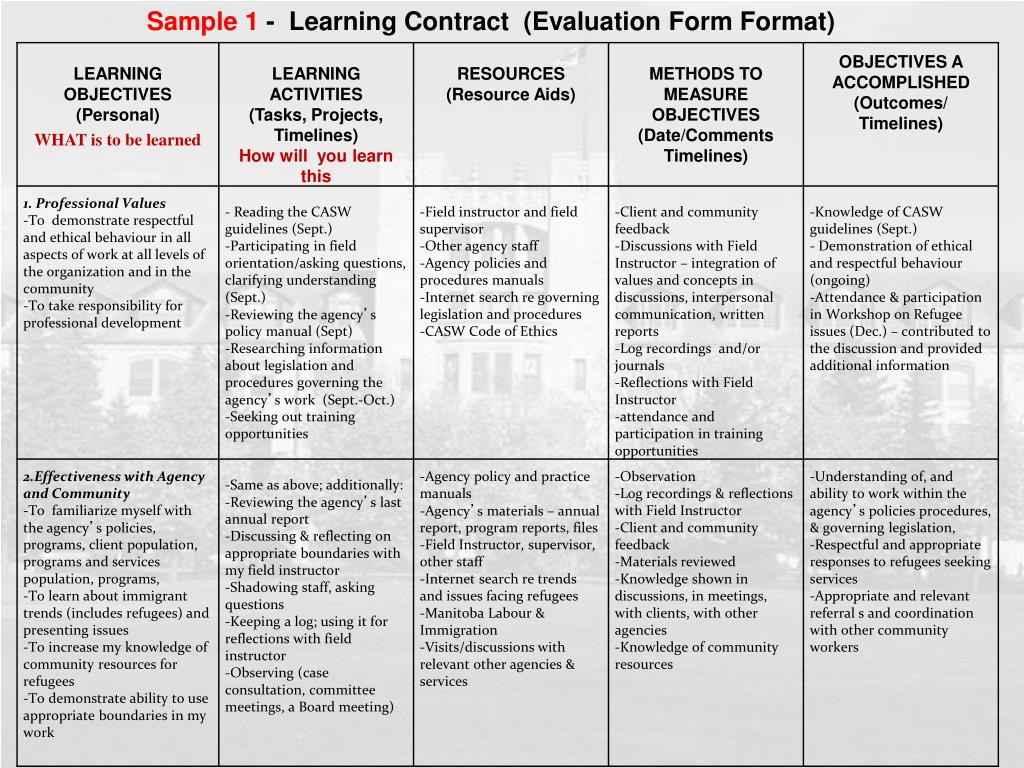 Sample 1 - Learning Contract (Evaluation Form Format)

| LEARNING OBJECTIVES (Personal) WHAT is to be learned | LEARNING ACTIVITIES (Tasks, Projects, Timelines) How will you learn this | RESOURCES (Resource Aids) | METHODS TO MEASURE OBJECTIVES (Date/Comments Timelines) | OBJECTIVES A ACCOMPLISHED (Outcomes/ Timelines) |
|---|---|---|---|---|
| 1. Professional Values -To demonstrate respectful and ethical behaviour in all aspects of work at all levels of the organization and in the community -To take responsibility for professional development | - Reading the CASW guidelines (Sept.) -Participating in field orientation/asking questions, clarifying understanding (Sept.) -Reviewing the agency's policy manual (Sept) -Researching information about legislation and procedures governing the agency's work (Sept.-Oct.) -Seeking out training opportunities | -Field instructor and field supervisor -Other agency staff -Agency policies and procedures manuals -Internet search re governing legislation and procedures -CASW Code of Ethics | -Client and community feedback -Discussions with Field Instructor – integration of values and concepts in discussions, interpersonal communication, written reports -Log recordings and/or journals -Reflections with Field Instructor -attendance and participation in training opportunities | -Knowledge of CASW guidelines (Sept.) - Demonstration of ethical and respectful behaviour (ongoing) -Attendance & participation in Workshop on Refugee issues (Dec.) – contributed to the discussion and provided additional information |
| 2.Effectiveness with Agency and Community -To familiarize myself with the agency's policies, programs, client population, programs and services population, programs, -To learn about immigrant trends (includes refugees) and presenting issues -To increase my knowledge of community resources for refugees -To demonstrate ability to use appropriate boundaries in my work | -Same as above; additionally: -Reviewing the agency's last annual report -Discussing & reflecting on appropriate boundaries with my field instructor -Shadowing staff, asking questions -Keeping a log; using it for reflections with field instructor -Observing (case consultation, committee meetings, a Board meeting) | -Agency policy and practice manuals -Agency's materials – annual report, program reports, files -Field Instructor, supervisor, other staff -Internet search re trends and issues facing refugees -Manitoba Labour & Immigration -Visits/discussions with relevant other agencies & services | -Observation -Log recordings & reflections with Field Instructor -Client and community feedback -Materials reviewed -Knowledge shown in discussions, in meetings, with clients, with other agencies -Knowledge of community resources | -Understanding of, and ability to work within the agency's policies procedures, & governing legislation, -Respectful and appropriate responses to refugees seeking services -Appropriate and relevant referral s and coordination with other community workers |